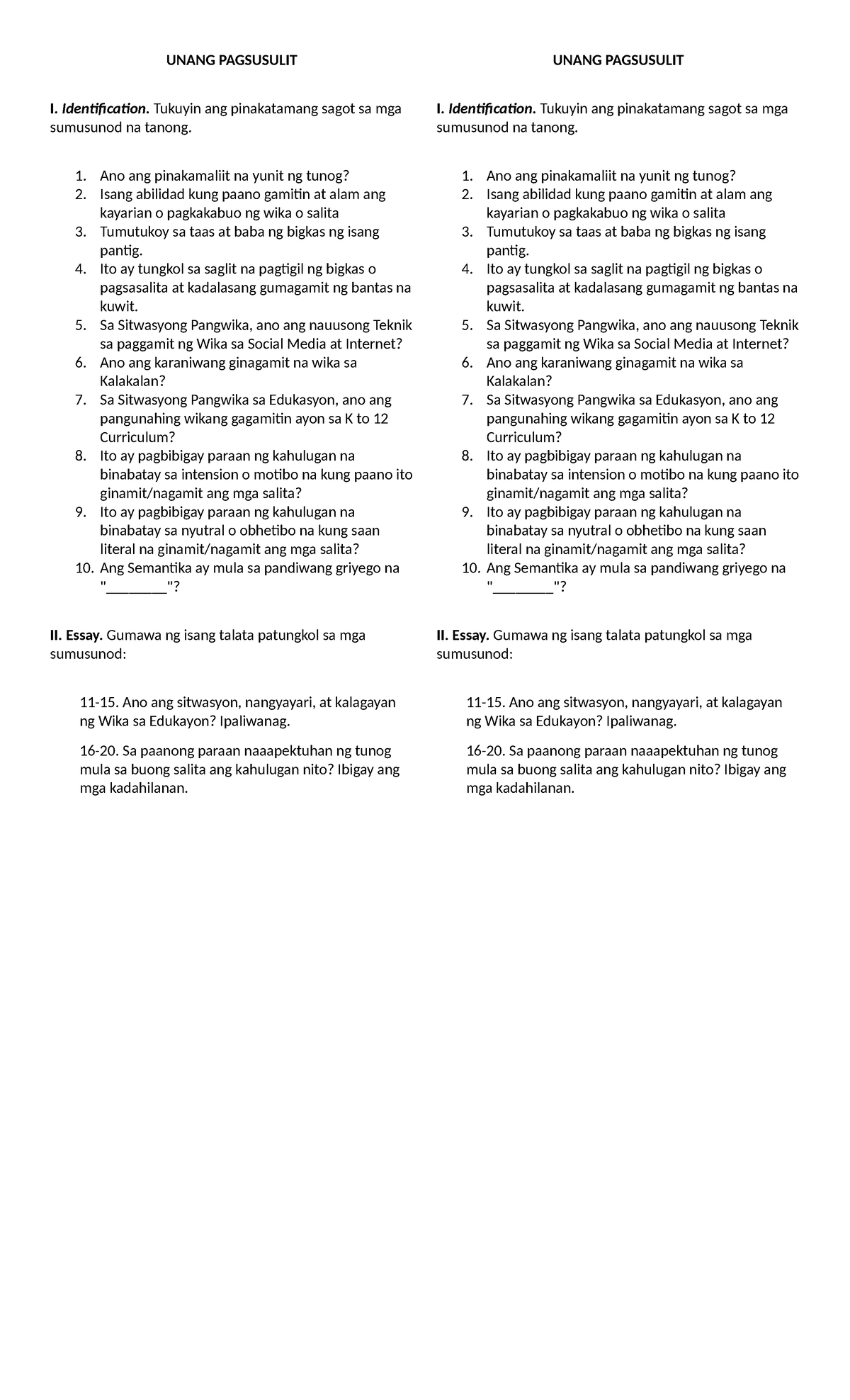 UNANG PAGSUSULIT

I. Identification. Tukuyin ang pinakatamang sagot sa mga sumusunod na tanong.

1. Ano ang pinakamaliit na yunit ng tunog?
2. Isang abilidad kung paano gamitin at alam ang kayarian o pagkakabuo ng wika o salita
3. Tumutukoy sa taas at baba ng bigkas ng isang pantig.
4. Ito ay tungkol sa saglit na pagtigil ng bigkas o pagsasalita at kadalasang gumagamit ng bantas na kuwit.
5. Sa Sitwasyong Pangwika, ano ang nauusong Teknik sa paggamit ng Wika sa Social Media at Internet?
6. Ano ang karaniwang ginagamit na wika sa Kalakalan?
7. Sa Sitwasyong Pangwika sa Edukasyon, ano ang pangunahing wikang gagamitin ayon sa K to 12 Curriculum?
8. Ito ay pagbibigay paraan ng kahulugan na binabatay sa intension o motibo na kung paano ito ginamit/nagamit ang mga salita?
9. Ito ay pagbibigay paraan ng kahulugan na binabatay sa nyutral o obhetibo na kung saan literal na ginamit/nagamit ang mga salita?
10. Ang Semantika ay mula sa pandiwang griyego na "________"?

II. Essay. Gumawa ng isang talata patungkol sa mga sumusunod:

11-15. Ano ang sitwasyon, nangyayari, at kalagayan ng Wika sa Edukayon? Ipaliwanag.

16-20. Sa paanong paraan naaapektuhan ng tunog mula sa buong salita ang kahulugan nito? Ibigay ang mga kadahilanan.

UNANG PAGSUSULIT

I. Identification. Tukuyin ang pinakatamang sagot sa mga sumusunod na tanong.

1. Ano ang pinakamaliit na yunit ng tunog?
2. Isang abilidad kung paano gamitin at alam ang kayarian o pagkakabuo ng wika o salita
3. Tumutukoy sa taas at baba ng bigkas ng isang pantig.
4. Ito ay tungkol sa saglit na pagtigil ng bigkas o pagsasalita at kadalasang gumagamit ng bantas na kuwit.
5. Sa Sitwasyong Pangwika, ano ang nauusong Teknik sa paggamit ng Wika sa Social Media at Internet?
6. Ano ang karaniwang ginagamit na wika sa Kalakalan?
7. Sa Sitwasyong Pangwika sa Edukasyon, ano ang pangunahing wikang gagamitin ayon sa K to 12 Curriculum?
8. Ito ay pagbibigay paraan ng kahulugan na binabatay sa intension o motibo na kung paano ito ginamit/nagamit ang mga salita?
9. Ito ay pagbibigay paraan ng kahulugan na binabatay sa nyutral o obhetibo na kung saan literal na ginamit/nagamit ang mga salita?
10. Ang Semantika ay mula sa pandiwang griyego na "________"?

II. Essay. Gumawa ng isang talata patungkol sa mga sumusunod:

11-15. Ano ang sitwasyon, nangyayari, at kalagayan ng Wika sa Edukayon? Ipaliwanag.

16-20. Sa paanong paraan naaapektuhan ng tunog mula sa buong salita ang kahulugan nito? Ibigay ang mga kadahilanan.